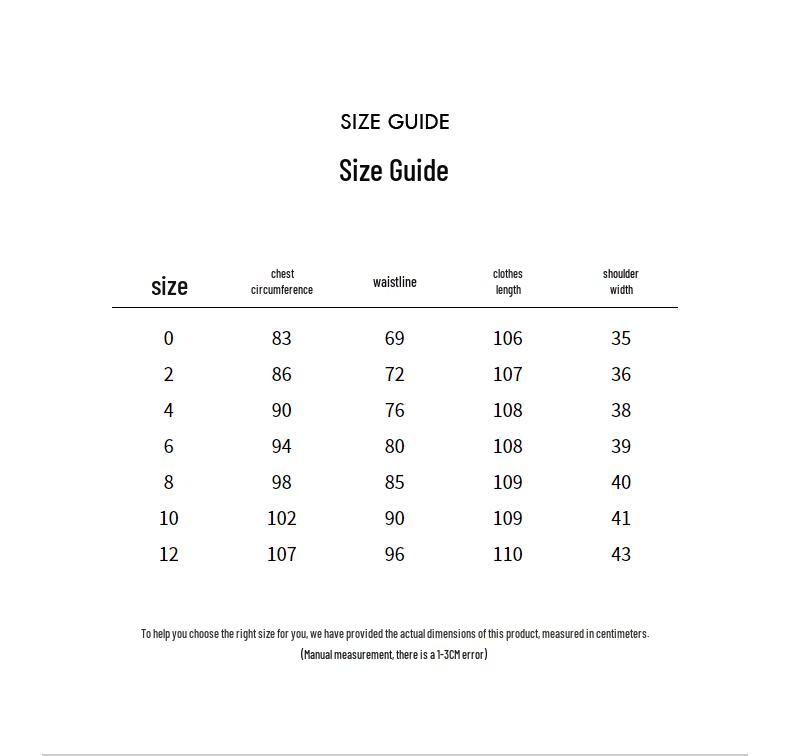 SIZE GUIDE

Size Guide

| size | chest circumference | waistline | clothes length | shoulder width |
|---|---|---|---|---|
| 0 | 83 | 69 | 106 | 35 |
| 2 | 86 | 72 | 107 | 36 |
| 4 | 90 | 76 | 108 | 38 |
| 6 | 94 | 80 | 108 | 39 |
| 8 | 98 | 85 | 109 | 40 |
| 10 | 102 | 90 | 109 | 41 |
| 12 | 107 | 96 | 110 | 43 |

To help you choose the right size for you, we have provided the actual dimensions of this product, measured in centimeters.

(Manual measurement, there is a 1-3CM error)